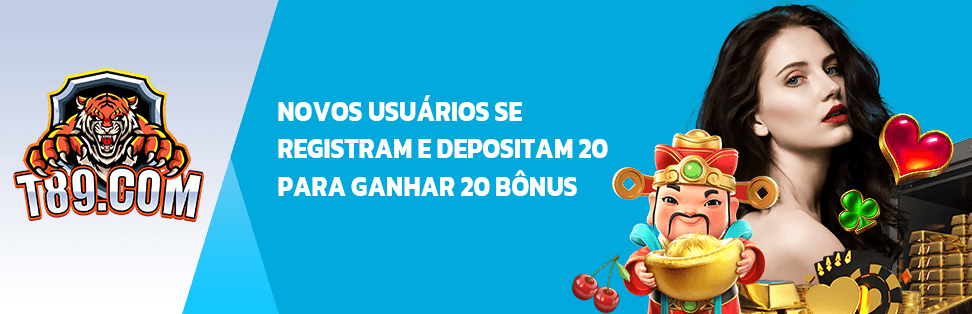 T89.COM

NOVOS USUÁRIOS SE REGISTRAM E DEPOSITAM 20 PARA GANHAR 20 BÔNUS